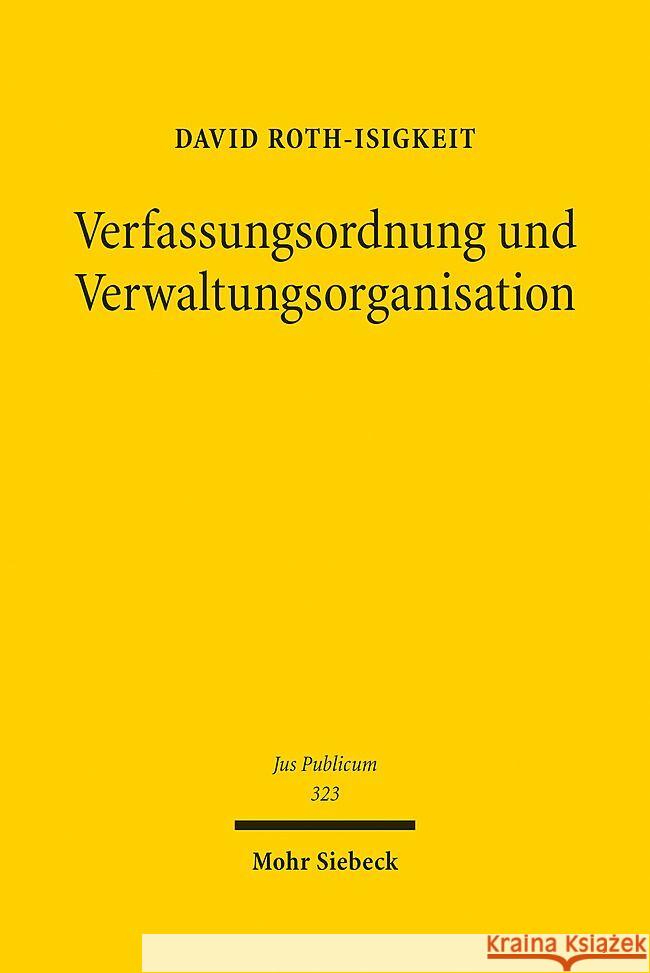 DAVID ROTH-ISIGKEIT

Verfassungsordnung und Verwaltungsorganisation

Jus Publicum
323

Mohr Siebeck